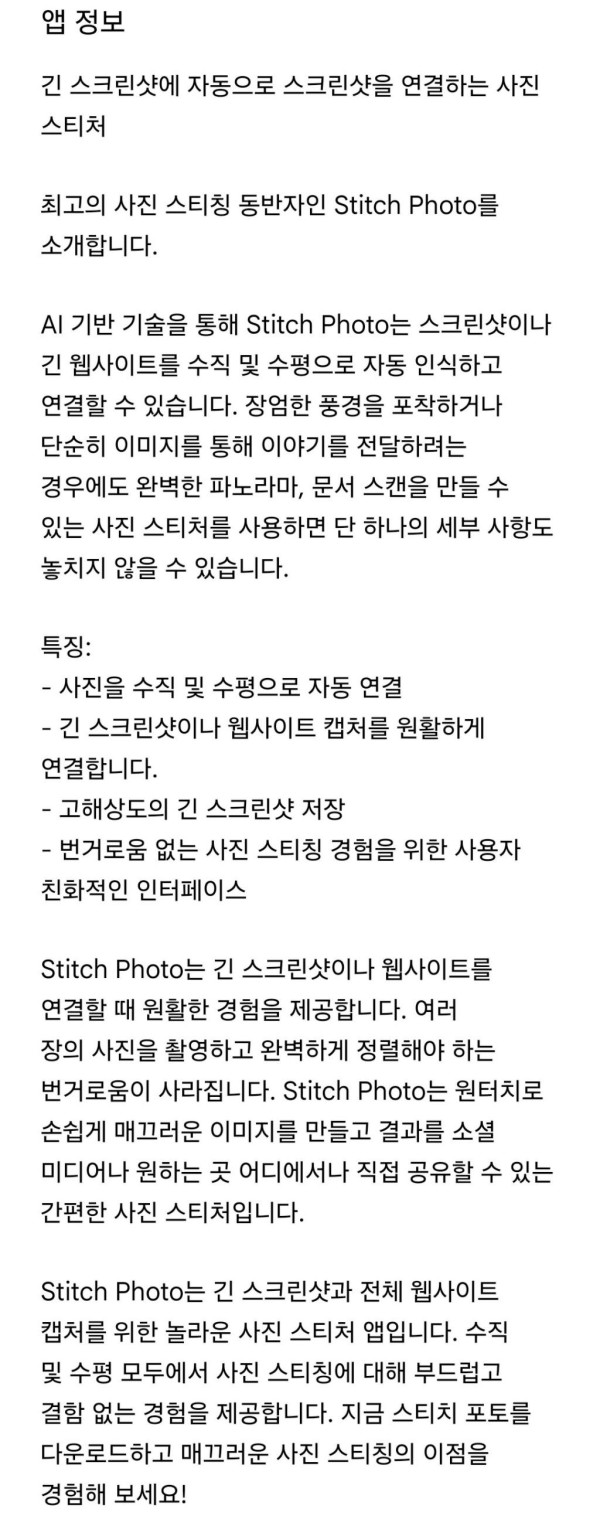 앱 정보

긴 스크린샷에 자동으로 스크린샷을 연결하는 사진 스티처

최고의 사진 스티칭 동반자인 Stitch Photo를 소개합니다.

AI 기반 기술을 통해 Stitch Photo는 스크린샷이나 긴 웹사이트를 수직 및 수평으로 자동 인식하고 연결할 수 있습니다. 장엄한 풍경을 포착하거나 단순히 이미지를 통해 이야기를 전달하려는 경우에도 완벽한 파노라마, 문서 스캔을 만들 수 있는 사진 스티처를 사용하면 단 하나의 세부 사항도 놓치지 않을 수 있습니다.

특징:
- 사진을 수직 및 수평으로 자동 연결
- 긴 스크린샷이나 웹사이트 캡처를 원활하게 연결합니다.
- 고해상도의 긴 스크린샷 저장
- 번거로움 없는 사진 스티칭 경험을 위한 사용자 친화적인 인터페이스

Stitch Photo는 긴 스크린샷이나 웹사이트를 연결할 때 원활한 경험을 제공합니다. 여러 장의 사진을 촬영하고 완벽하게 정렬해야 하는 번거로움이 사라집니다. Stitch Photo는 원터치로 손쉽게 매끄러운 이미지를 만들고 결과를 소셜 미디어나 원하는 곳 어디에서나 직접 공유할 수 있는 간편한 사진 스티처입니다.

Stitch Photo는 긴 스크린샷과 전체 웹사이트 캡처를 위한 놀라운 사진 스티처 앱입니다. 수직 및 수평 모두에서 사진 스티칭에 대해 부드럽고 결함 없는 경험을 제공합니다. 지금 스티치 포토를 다운로드하고 매끄러운 사진 스티칭의 이점을 경험해 보세요!